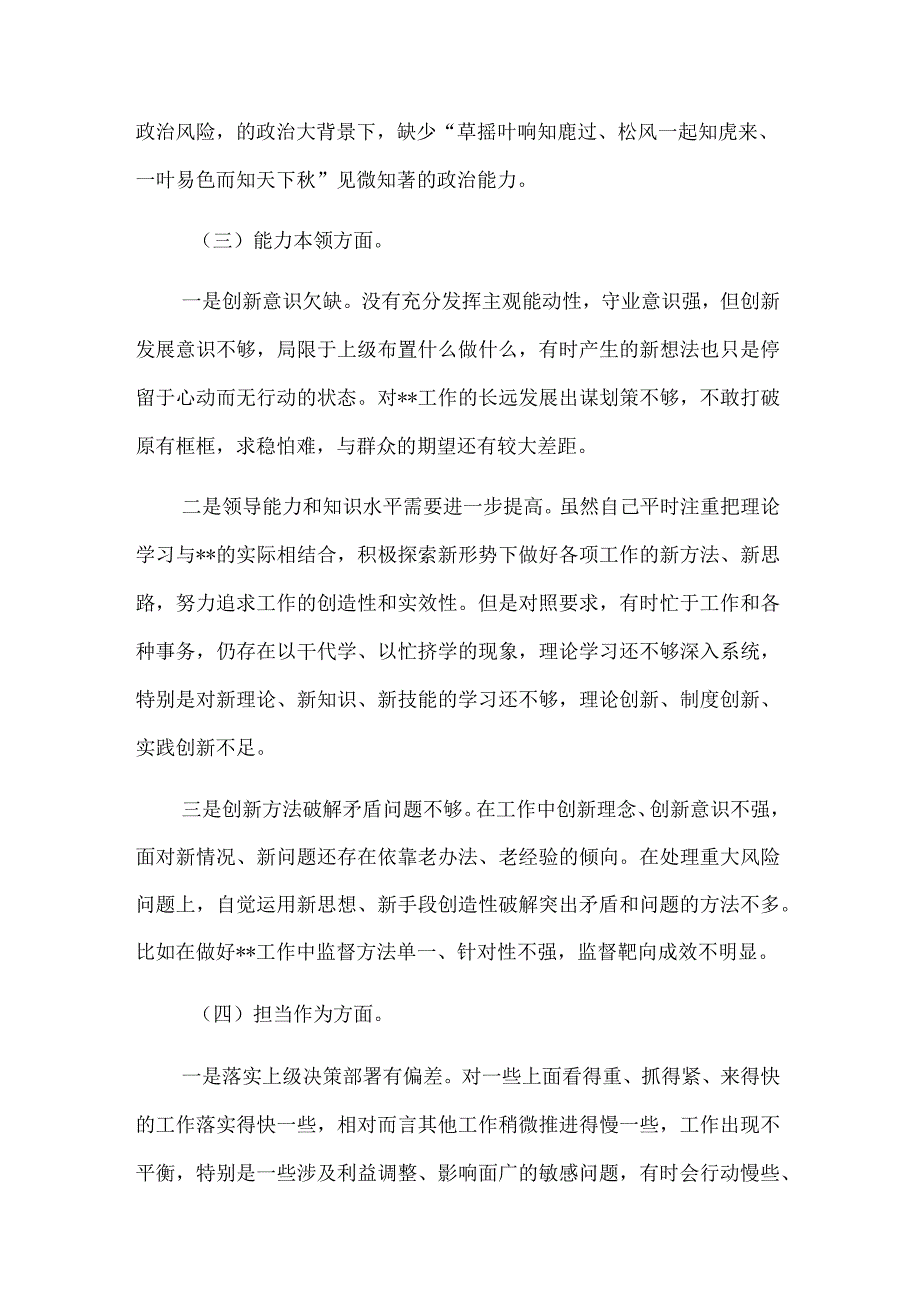 政治风险，的政治大背景下，缺少“草摇叶响知鹿过、松风一起知虎来、一叶易色而知天下秋”见微知著的政治能力。

（三）能力本领方面。

一是创新意识欠缺。没有充分发挥主观能动性，守业意识强，但创新发展意识不够，局限于上级布置什么做什么，有时产生的新想法也只是停留于心动而无行动的状态。对**工作的长远发展出谋划策不够，不敢打破原有框框，求稳怕难，与群众的期望还有较大差距。

二是领导能力和知识水平需要进一步提高。虽然自己平时注重把理论学习与**的实际相结合，积极探索新形势下做好各项工作的新方法、新思路，努力追求工作的创造性和实效性。但是对照要求，有时忙于工作和各种事务，仍存在以干代学、以忙挤学的现象，理论学习还不够深入系统，特别是对新理论、新知识、新技能的学习还不够，理论创新、制度创新、实践创新不足。

三是创新方法破解矛盾问题不够。在工作中创新理念、创新意识不强，面对新情况、新问题还存在依靠老办法、老经验的倾向。在处理重大风险问题上，自觉运用新思想、新手段创造性破解突出矛盾和问题的方法不多。比如在做好**工作中监督方法单一、针对性不强，监督靶向成效不明显。

（四）担当作为方面。

一是落实上级决策部署有偏差。对一些上面看得重、抓得紧、来得快的工作落实得快一些，相对而言其他工作稍微推进得慢一些，工作出现不平衡，特别是一些涉及利益调整、影响面广的敏感问题，有时会行动慢些、